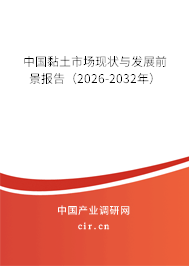 中国黏土市场现状与发展前景报告（2026-2032年）

中国产业调研网
cir.cn